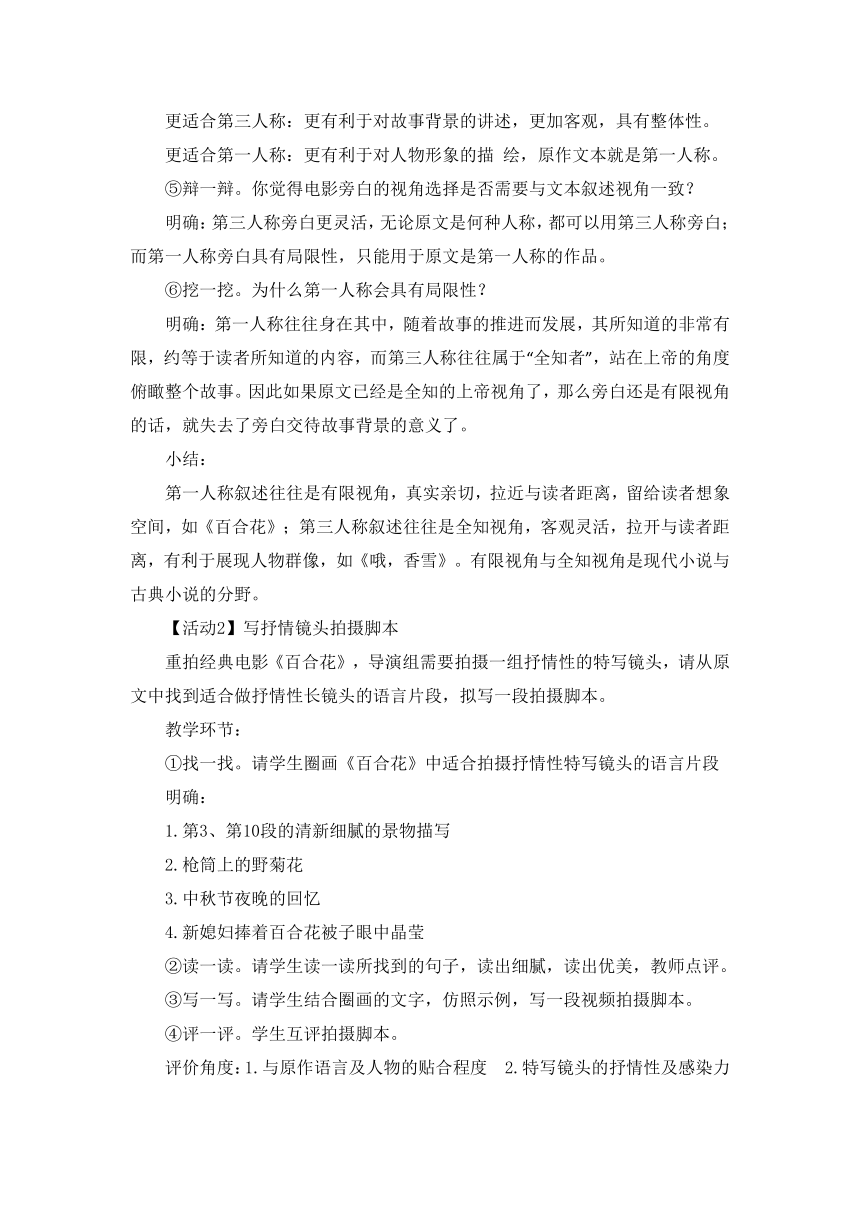 更适合第三人称：更有利于对故事背景的讲述，更加客观，具有整体性。

更适合第一人称：更有利于对人物形象的描 绘，原作文本就是第一人称。

⑤辩一辩。你觉得电影旁白的视角选择是否需要与文本叙述视角一致？

明确：第三人称旁白更灵活，无论原文是何种人称，都可以用第三人称旁白；而第一人称旁白具有局限性，只能用于原文是第一人称的作品。

⑥挖一挖。为什么第一人称会具有局限性？

明确：第一人称往往身在其中，随着故事的推进而发展，其所知道的非常有限，约等于读者所知道的内容，而第三人称往往属于“全知者”，站在上帝的角度俯瞰整个故事。因此如果原文已经是全知的上帝视角了，那么旁白还是有限视角的话，就失去了旁白交待故事背景的意义了。

小结：

第一人称叙述往往是有限视角，真实亲切，拉近与读者距离，留给读者想象空间，如《百合花》；第三人称叙述往往是全知视角，客观灵活，拉开与读者距离，有利于展现人物群像，如《哦，香雪》。有限视角与全知视角是现代小说与古典小说的分野。

【活动2】写抒情镜头拍摄脚本

重拍经典电影《百合花》，导演组需要拍摄一组抒情性的特写镜头，请从原文中找到适合做抒情性长镜头的语言片段，拟写一段拍摄脚本。

教学环节：

①找一找。请学生圈画《百合花》中适合拍摄抒情性特写镜头的语言片段

明确：

1.第3、第10段的清新细腻的景物描写

2.枪筒上的野菊花

3.中秋节夜晚的回忆

4.新媳妇捧着百合花被子眼中晶莹

②读一读。请学生读一读所找到的句子，读出细腻，读出优美，教师点评。

③写一写。请学生结合圈画的文字，仿照示例，写一段视频拍摄脚本。

④评一评。学生互评拍摄脚本。

评价角度：1.与原作语言及人物的贴合程度　2.特写镜头的抒情性及感染力